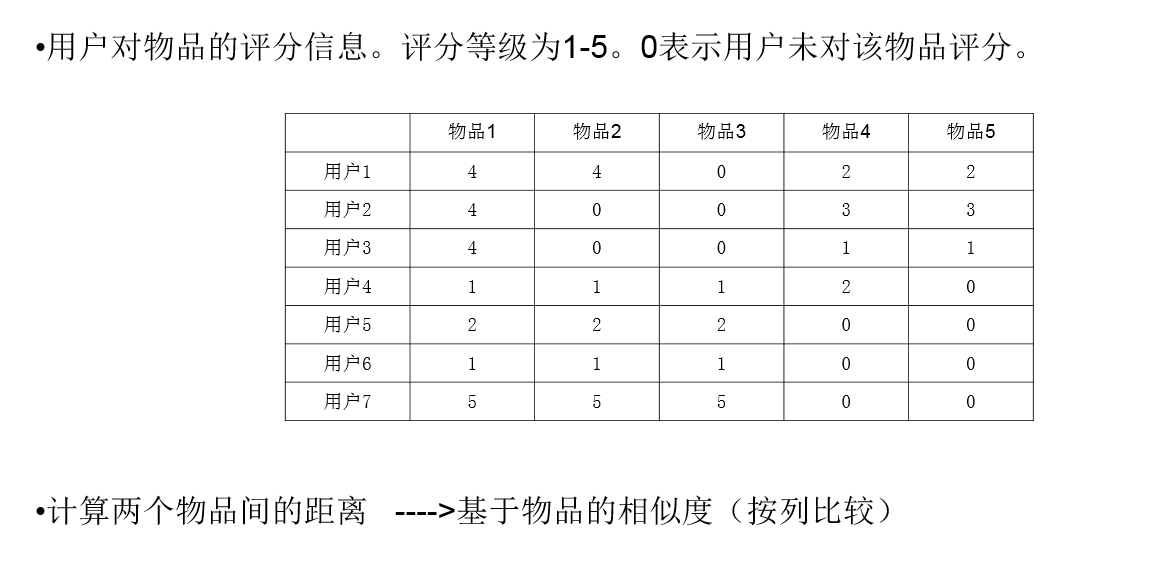 •用户对物品的评分信息。评分等级为1-5。0表示用户未对该物品评分。

|  | 物品1 | 物品2 | 物品3 | 物品4 | 物品5 |
|---|---|---|---|---|---|
| 用户1 | 4 | 4 | 0 | 2 | 2 |
| 用户2 | 4 | 0 | 0 | 3 | 3 |
| 用户3 | 4 | 0 | 0 | 1 | 1 |
| 用户4 | 1 | 1 | 1 | 2 | 0 |
| 用户5 | 2 | 2 | 2 | 0 | 0 |
| 用户6 | 1 | 1 | 1 | 0 | 0 |
| 用户7 | 5 | 5 | 5 | 0 | 0 |

•计算两个物品间的距离 ---->基于物品的相似度（按列比较）